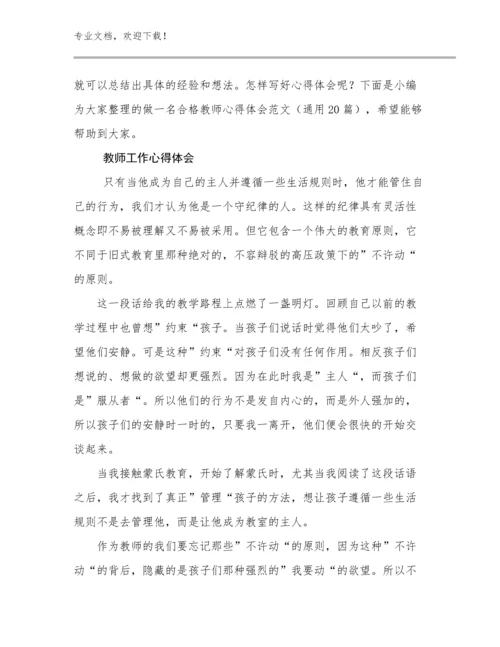 专业文档，欢迎下载！

就可以总结出具体的经验和想法。怎样写好心得体会呢？下面是小编为大家整理的做一名合格教师心得体会范文（通用20篇），希望能够帮助到大家。

教师工作心得体会

只有当他成为自己的主人并遵循一些生活规则时，他才能管住自己的行为，我们才认为他是一个守纪律的人。这样的纪律具有灵活性概念即不易被理解又不易被采用。但它包含一个伟大的教育原则，它不同于旧式教育里那种绝对的，不容辩驳的高压政策下的”不许动“的原则。

这一段话给我的教学路程上点燃了一盏明灯。回顾自己以前的教学过程中也曾想”约束“孩子。当孩子们说话时觉得他们太吵了，希望他们安静。可是这种”约束“对孩子们没有任何作用。相反孩子们想说的、想做的欲望却更强烈。因为在此时我是”主人“，而孩子们是”服从者“。所以他们的行为不是发自内心的，而是外人强加的，所以孩子们的安静时一时的，只要我一离开，他们便会很快的开始交谈起来。

当我接触蒙氏教育，开始了解蒙氏时，尤其当我阅读了这段话语之后，我才找到了真正”管理“孩子的方法，想让孩子遵循一些生活规则不是去管理他，而是让他成为教室的主人。

作为教师的我们要忘记那些”不许动“的原则，因为这种”不许动“的背后，隐藏的是孩子们那种强烈的”我要动“的欲望。所以不